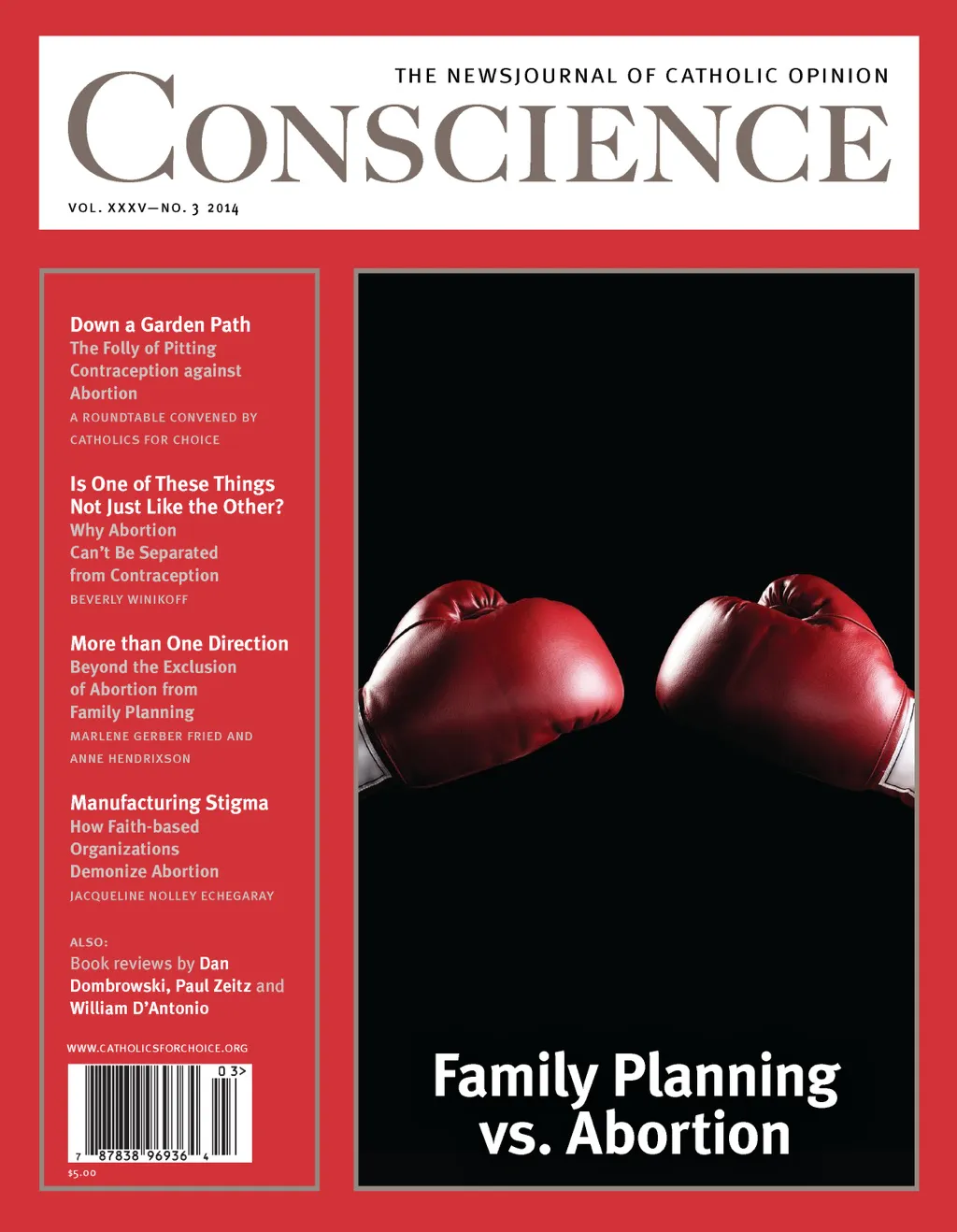 THE NEWSJOURNAL OF CATHOLIC OPINION

CONSCIENCE

VOL. XXXV—NO. 3 2014

Down a Garden Path
The Folly of Pitting Contraception against Abortion
A ROUNDTABLE CONVENED BY CATHOLICS FOR CHOICE

Is One of These Things Not Just Like the Other?
Why Abortion Can't Be Separated from Contraception
BEVERLY WINIKOFF

More than One Direction
Beyond the Exclusion of Abortion from Family Planning
MARLENE GERBER FRIED AND ANNE HENDRIXSON

Manufacturing Stigma
How Faith-based Organizations Demonize Abortion
JACQUELINE NOLLEY ECHEGARAY

ALSO:
Book reviews by Dan Dombrowski, Paul Zeitz and William D'Antonio

WWW.CATHOLICSFORCHOICE.ORG

0 3>

7 87838 96936 4

$5.00

Family Planning vs. Abortion